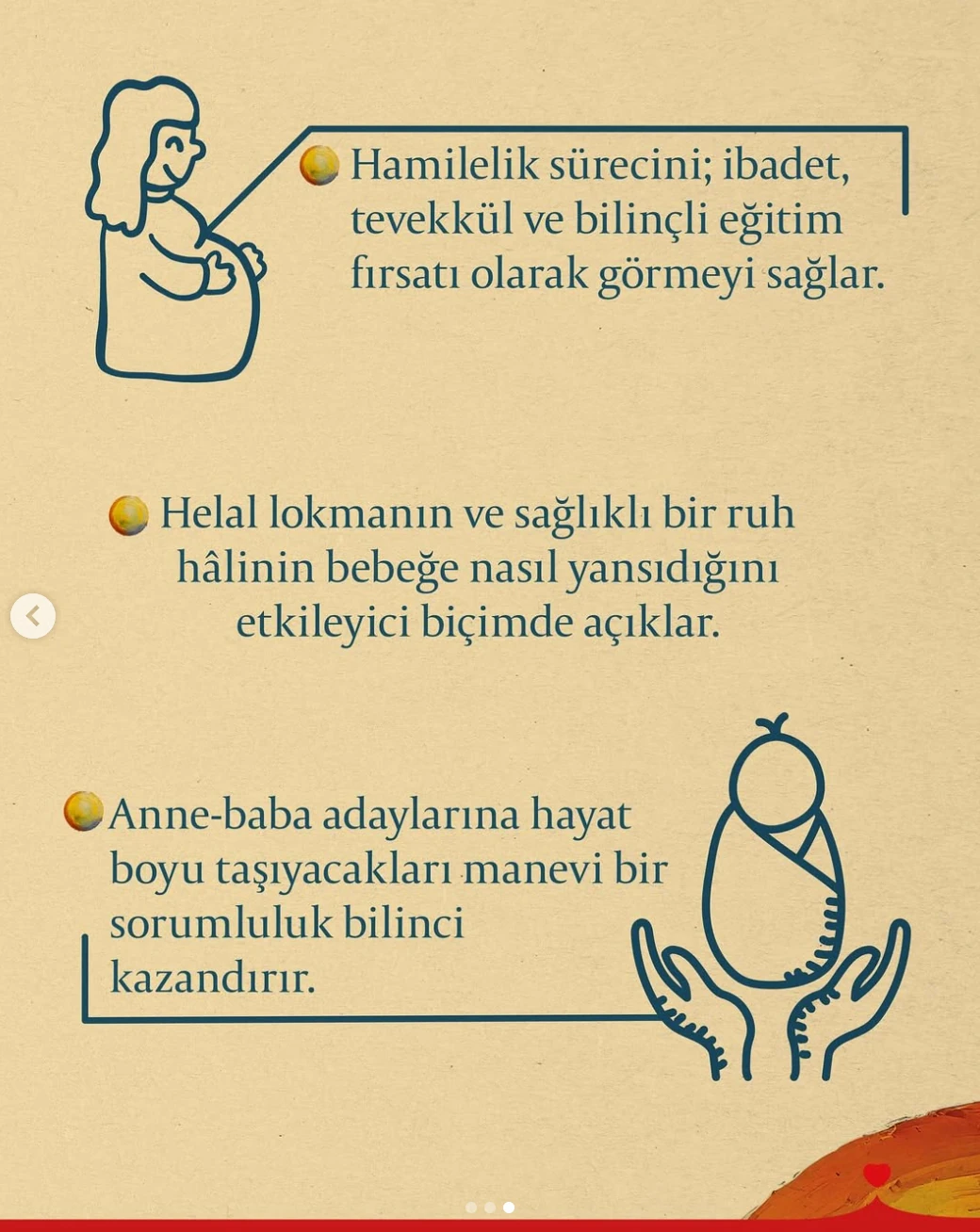 Hamilelik sürecini; ibadet, tevekkül ve bilinçli eğitim fırsatı olarak görmeyi sağlar.

Helal lokmanın ve sağlıklı bir ruh hâlinin bebeğe nasıl yansıdığını etkileyici biçimde açıklar.

Anne-baba adaylarına hayat boyu taşıyacakları manevi bir sorumluluk bilinci kazandırır.